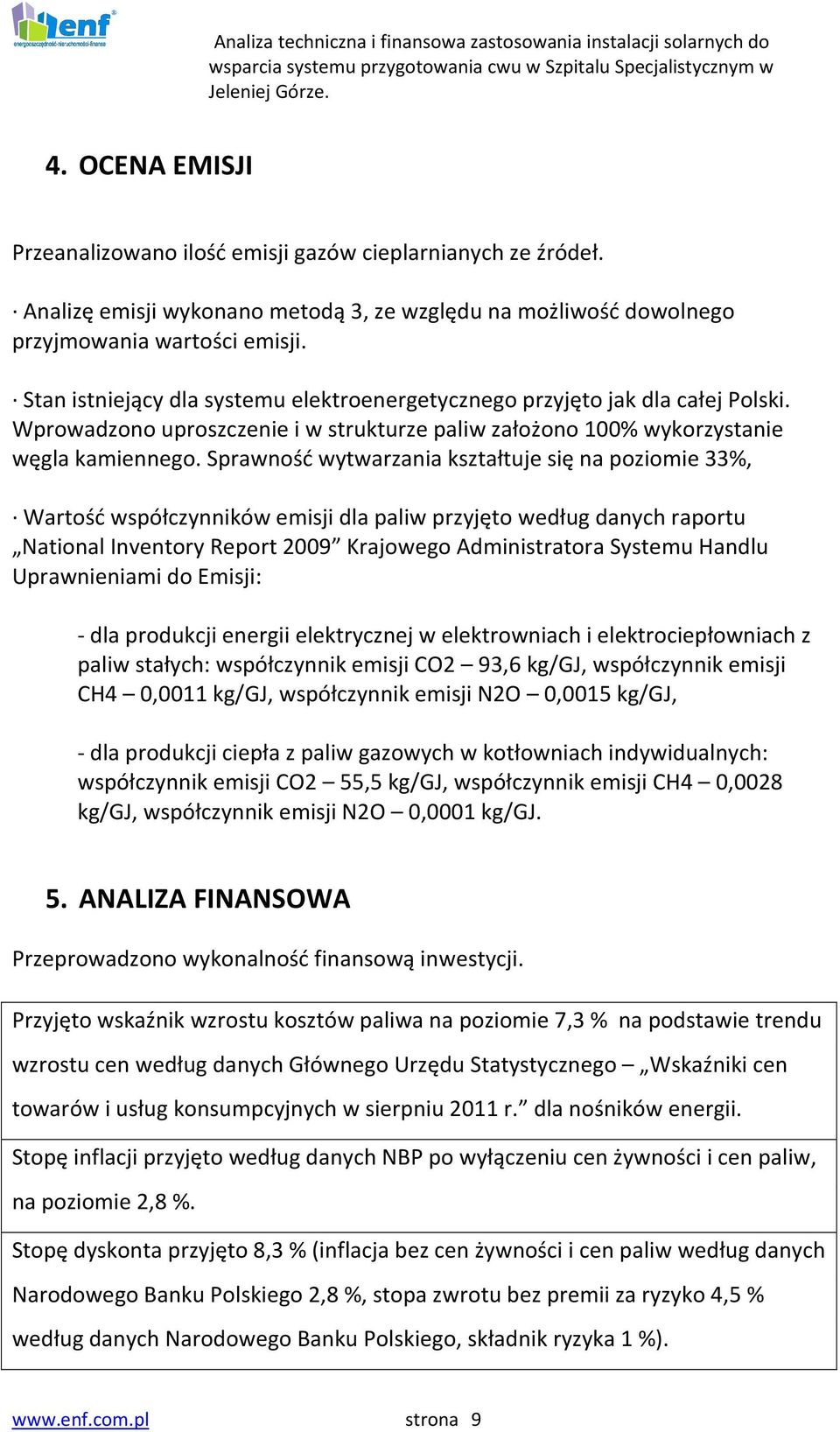 enf
energooszczędność-nieruchomości-finanse

Analiza techniczna i finansowa zastosowania instalacji solarnych do wsparcia systemu przygotowania cwu w Szpitalu Specjalistycznym w Jeleniej Górze.

4. OCENA EMISJI

Przeanalizowano ilość emisji gazów cieplarnianych ze źródeł.

· Analizę emisji wykonano metodą 3, ze względu na możliwość dowolnego przyjmowania wartości emisji.

· Stan istniejący dla systemu elektroenergetycznego przyjęto jak dla całej Polski. Wprowadzono uproszczenie i w strukturze paliw założono 100% wykorzystanie węgla kamiennego. Sprawność wytwarzania kształtuje się na poziomie 33%,

· Wartość współczynników emisji dla paliw przyjęto według danych raportu „National Inventory Report 2009” Krajowego Administratora Systemu Handlu Uprawnieniami do Emisji:

- dla produkcji energii elektrycznej w elektrowniach i elektrociepłowniach z paliw stałych: współczynnik emisji CO2 – 93,6 kg/GJ, współczynnik emisji CH4 – 0,0011 kg/GJ, współczynnik emisji N2O – 0,0015 kg/GJ,

- dla produkcji ciepła z paliw gazowych w kotłowniach indywidualnych: współczynnik emisji CO2 – 55,5 kg/GJ, współczynnik emisji CH4 – 0,0028 kg/GJ, współczynnik emisji N2O – 0,0001 kg/GJ.

5. ANALIZA FINANSOWA

Przeprowadzono wykonalność finansową inwestycji.

| Przyjęto wskaźnik wzrostu kosztów paliwa na poziomie 7,3 % na podstawie trendu wzrostu cen według danych Głównego Urzędu Statystycznego – „Wskaźniki cen towarów i usług konsumpcyjnych w sierpniu 2011 r.” dla nośników energii. |
|---|
| Stopę inflacji przyjęto według danych NBP po wyłączeniu cen żywności i cen paliw, na poziomie 2,8 %. |
| Stopę dyskonta przyjęto 8,3 % (inflacja bez cen żywności i cen paliw według danych Narodowego Banku Polskiego 2,8 %, stopa zwrotu bez premii za ryzyko 4,5 % według danych Narodowego Banku Polskiego, składnik ryzyka 1 %). |

www.enf.com.pl strona 9